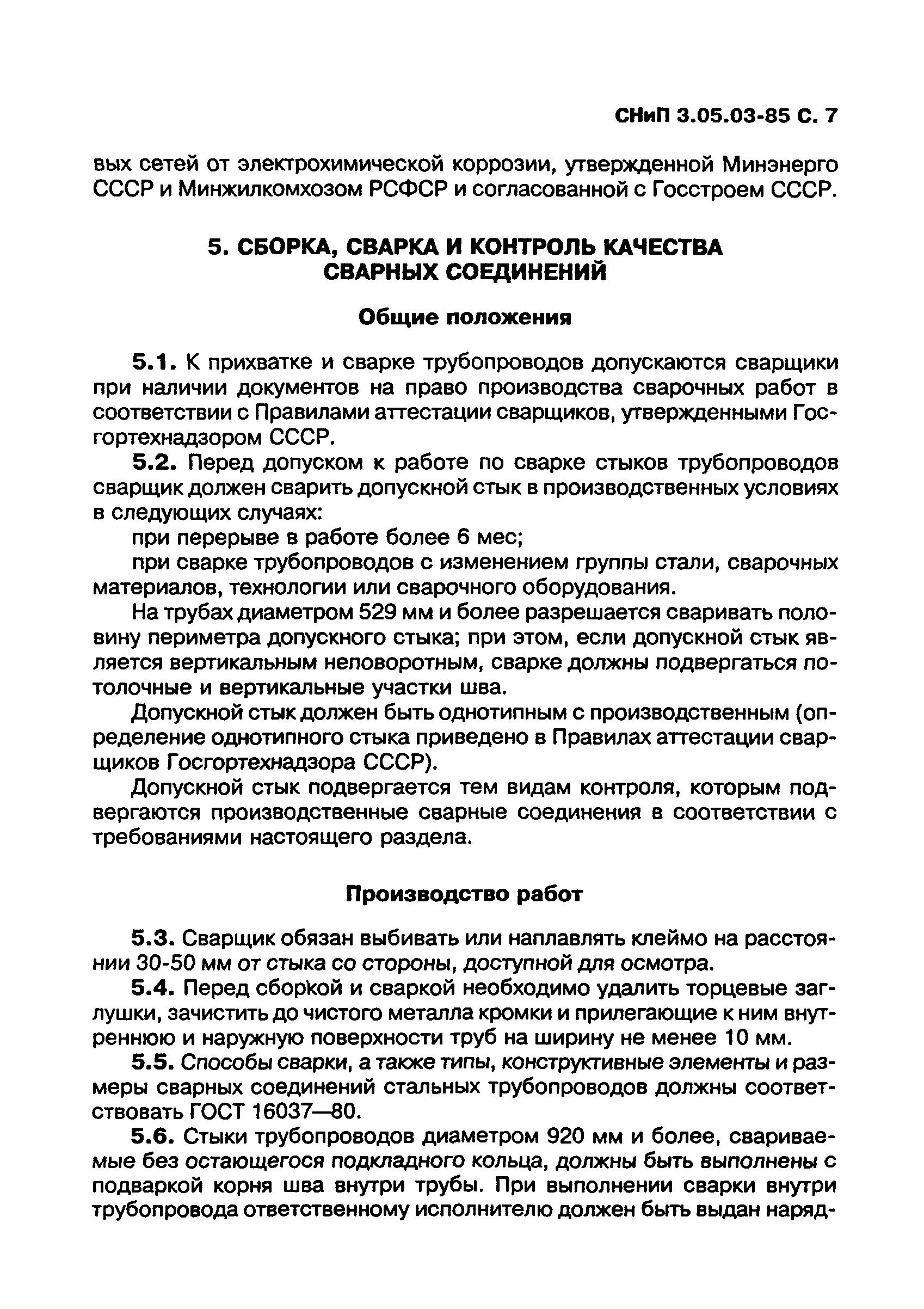 СНиП 3.05.03-85 С. 7

вых сетей от электрохимической коррозии, утвержденной Минэнерго СССР и Минжилкомхозом РСФСР и согласованной с Госстроем СССР.

5. СБОРКА, СВАРКА И КОНТРОЛЬ КАЧЕСТВА СВАРНЫХ СОЕДИНЕНИЙ

Общие положения

5.1. К прихватке и сварке трубопроводов допускаются сварщики при наличии документов на право производства сварочных работ в соответствии с Правилами аттестации сварщиков, утвержденными Госгортехнадзором СССР.

5.2. Перед допуском к работе по сварке стыков трубопроводов сварщик должен сварить допускной стык в производственных условиях в следующих случаях:

при перерыве в работе более 6 мес;

при сварке трубопроводов с изменением группы стали, сварочных материалов, технологии или сварочного оборудования.

На трубах диаметром 529 мм и более разрешается сваривать половину периметра допускного стыка; при этом, если допускной стык является вертикальным неповоротным, сварке должны подвергаться потолочные и вертикальные участки шва.

Допускной стык должен быть однотипным с производственным (определение однотипного стыка приведено в Правилах аттестации сварщиков Госгортехнадзора СССР).

Допускной стык подвергается тем видам контроля, которым подвергаются производственные сварные соединения в соответствии с требованиями настоящего раздела.

Производство работ

5.3. Сварщик обязан выбивать или наплавлять клеймо на расстоянии 30-50 мм от стыка со стороны, доступной для осмотра.

5.4. Перед сборкой и сваркой необходимо удалить торцевые заглушки, зачистить до чистого металла кромки и прилегающие к ним внутреннюю и наружную поверхности труб на ширину не менее 10 мм.

5.5. Способы сварки, а также типы, конструктивные элементы и размеры сварных соединений стальных трубопроводов должны соответствовать ГОСТ 16037—80.

5.6. Стыки трубопроводов диаметром 920 мм и более, свариваемые без остающегося подкладного кольца, должны быть выполнены с подваркой корня шва внутри трубы. При выполнении сварки внутри трубопровода ответственному исполнителю должен быть выдан наряд-